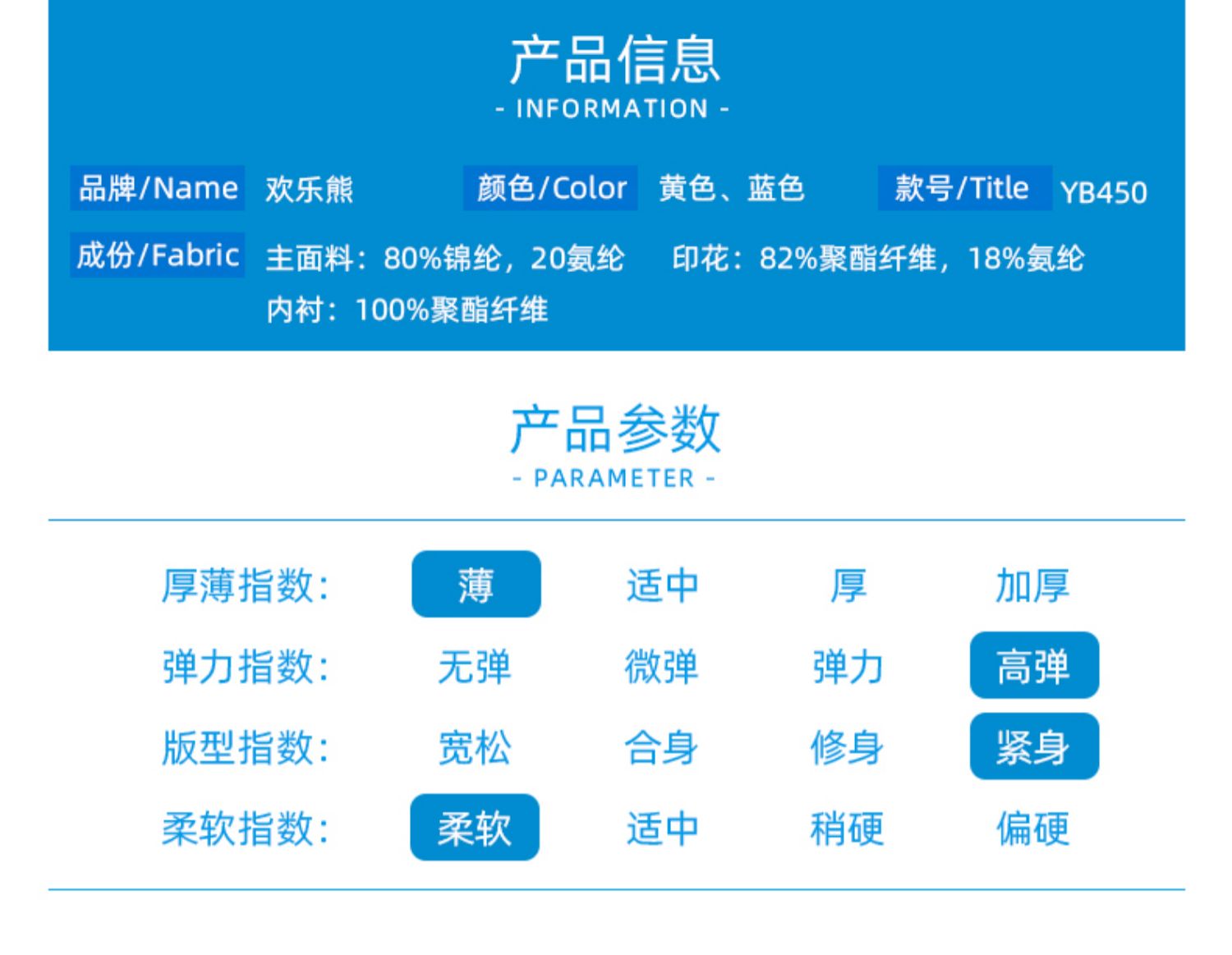 产品信息
- INFORMATION -

品牌/Name 欢乐熊 颜色/Color 黄色、蓝色 款号/Title YB450

成份/Fabric 主面料：80%锦纶，20氨纶 印花：82%聚酯纤维，18%氨纶
内衬：100%聚酯纤维

产品参数
- PARAMETER -

厚薄指数: 薄 适中 厚 加厚
弹力指数: 无弹 微弹 弹力 高弹
版型指数: 宽松 合身 修身 紧身
柔软指数: 柔软 适中 稍硬 偏硬